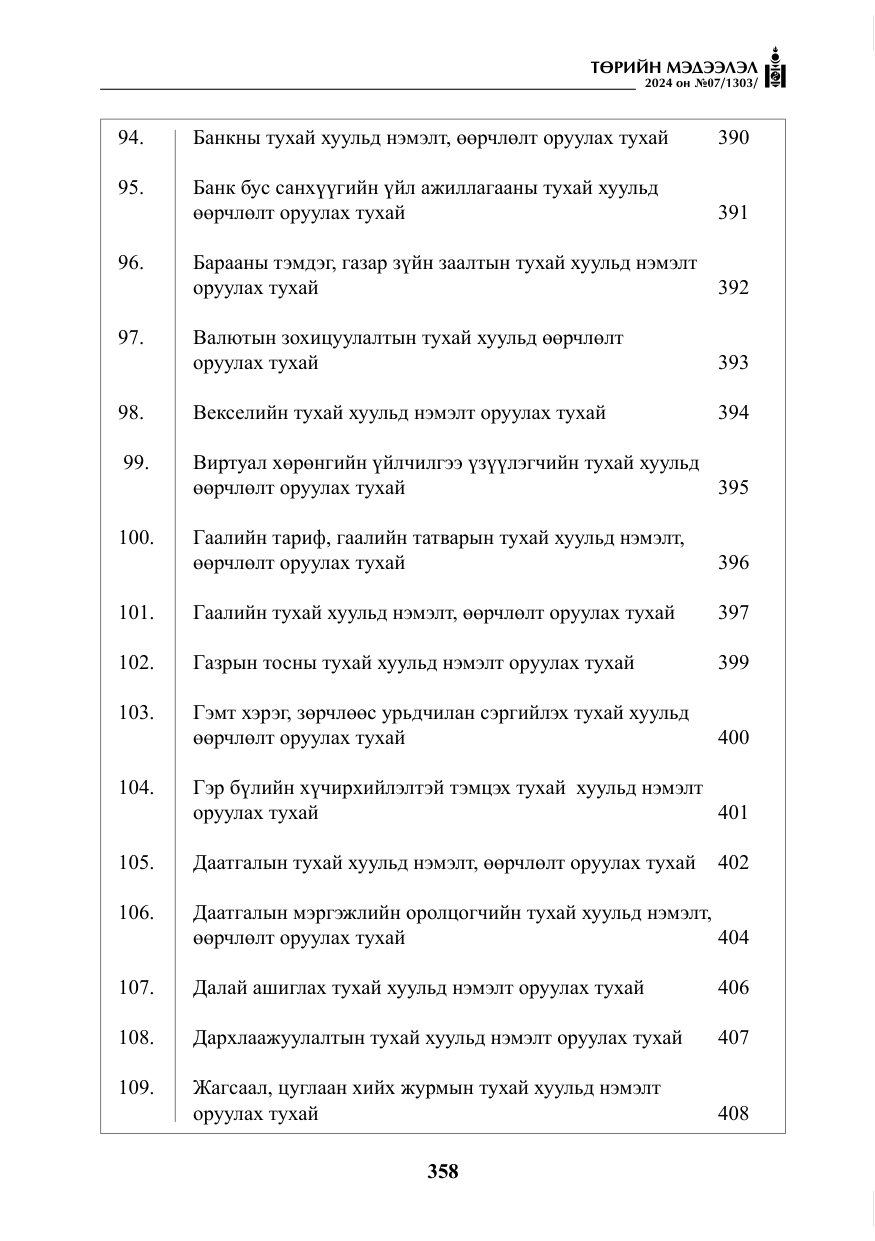 ТӨРИЙН МЭДЭЭЛЭЛ
2024 он №07/1303/

94. Банкны тухай хуульд нэмэлт, өөрчлөлт оруулах тухай 390

95. Банк бус санхүүгийн үйл ажиллагааны тухай хуульд өөрчлөлт оруулах тухай 391

96. Барааны тэмдэг, газар зүйн заалтын тухай хуульд нэмэлт оруулах тухай 392

97. Валютын зохицуулалтын тухай хуульд өөрчлөлт оруулах тухай 393

98. Векселийн тухай хуульд нэмэлт оруулах тухай 394

99. Виртуал хөрөнгийн үйлчилгээ үзүүлэгчийн тухай хуульд өөрчлөлт оруулах тухай 395

100. Гаалийн тариф, гаалийн татварын тухай хуульд нэмэлт, өөрчлөлт оруулах тухай 396

101. Гаалийн тухай хуульд нэмэлт, өөрчлөлт оруулах тухай 397

102. Газрын тосны тухай хуульд нэмэлт оруулах тухай 399

103. Гэмт хэрэг, зөрчлөөс урьдчилан сэргийлэх тухай хуульд өөрчлөлт оруулах тухай 400

104. Гэр бүлийн хүчирхийлэлтэй тэмцэх тухай хуульд нэмэлт оруулах тухай 401

105. Даатгалын тухай хуульд нэмэлт, өөрчлөлт оруулах тухай 402

106. Даатгалын мэргэжлийн оролцогчийн тухай хуульд нэмэлт, өөрчлөлт оруулах тухай 404

107. Далай ашиглах тухай хуульд нэмэлт оруулах тухай 406

108. Дархлаажуулалтын тухай хуульд нэмэлт оруулах тухай 407

109. Жагсаал, цуглаан хийх журмын тухай хуульд нэмэлт оруулах тухай 408

358